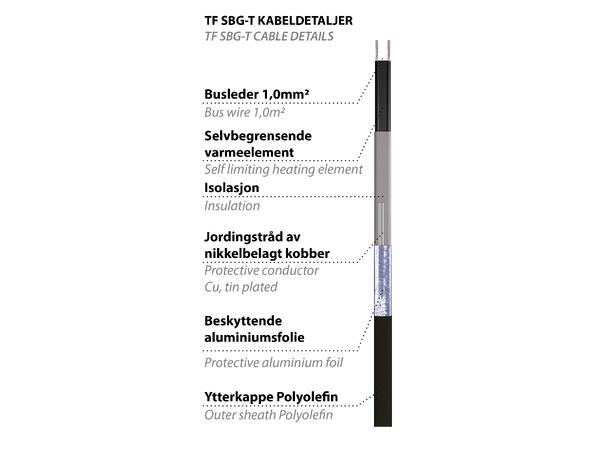 TF SBG-T KABELDETALJER
TF SBG-T CABLE DETAILS

Busleder 1,0mm²
Bus wire 1,0m²

Selvbegrensende varmeelement
Self limiting heating element

Isolasjon
Insulation

Jordingstråd av nikkelbelagt kobber
Protective conductor Cu, tin plated

Beskyttende aluminiumsfolie
Protective aluminium foil

Ytterkappe Polyolefin
Outer sheath Polyolefin